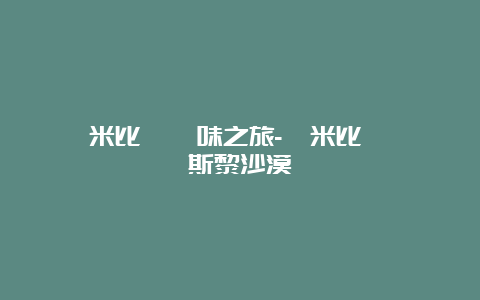 米比　　味之旅-　米比
斯黎沙漠